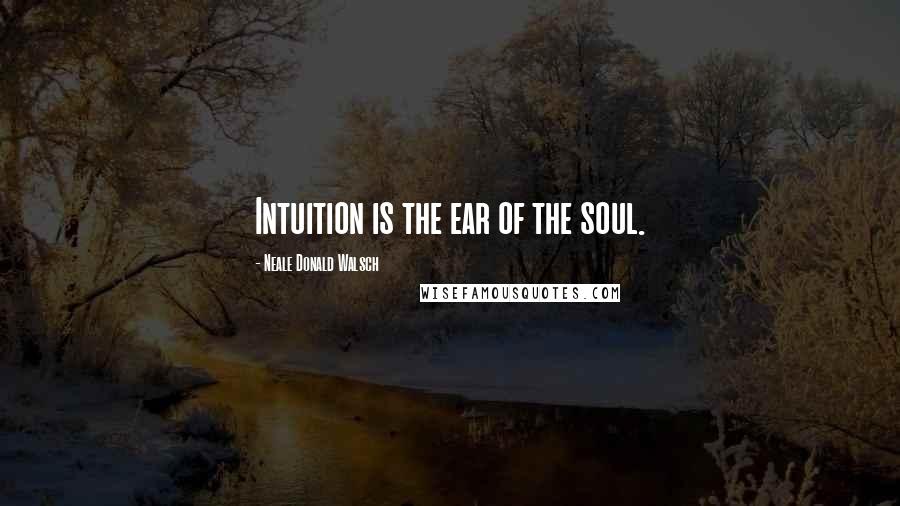 Intuition is the ear of the soul.

- Neale Donald Walsch

WISEFAMOUSQUOTES.COM